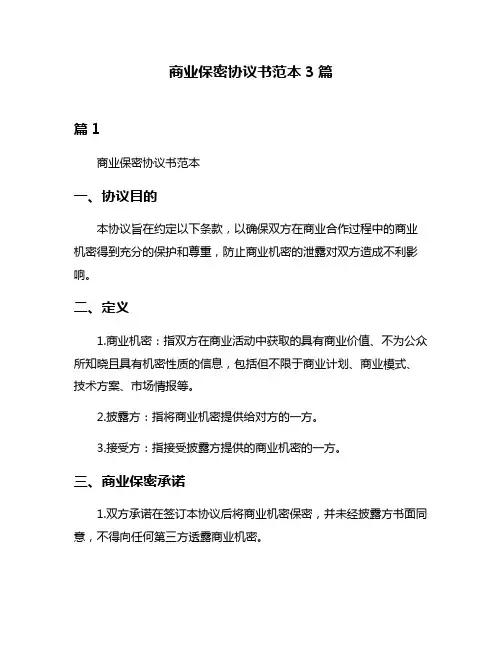 商业保密协议书范本 3 篇

篇 1

商业保密协议书范本

一、协议目的

本协议旨在约定以下条款，以确保双方在商业合作过程中的商业机密得到充分的保护和尊重，防止商业机密的泄露对双方造成不利影响。

二、定义

1.商业机密：指双方在商业活动中获取的具有商业价值、不为公众所知晓且具有机密性质的信息，包括但不限于商业计划、商业模式、技术方案、市场情报等。

2.披露方：指将商业机密提供给对方的一方。

3.接受方：指接受披露方提供的商业机密的一方。

三、商业保密承诺

1.双方承诺在签订本协议后将商业机密保密，并未经披露方书面同意，不得向任何第三方透露商业机密。